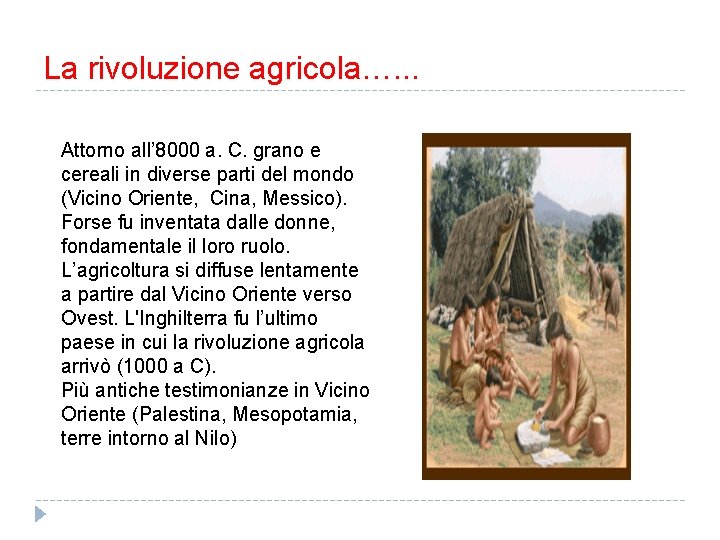 La rivoluzione agricola…...

Attorno all'8000 a. C. grano e cereali in diverse parti del mondo (Vicino Oriente, Cina, Messico). Forse fu inventata dalle donne, fondamentale il loro ruolo. L'agricoltura si diffuse lentamente a partire dal Vicino Oriente verso Ovest. L'Inghilterra fu l'ultimo paese in cui la rivoluzione agricola arrivò (1000 a C).
Più antiche testimonianze in Vicino Oriente (Palestina, Mesopotamia, terre intorno al Nilo)